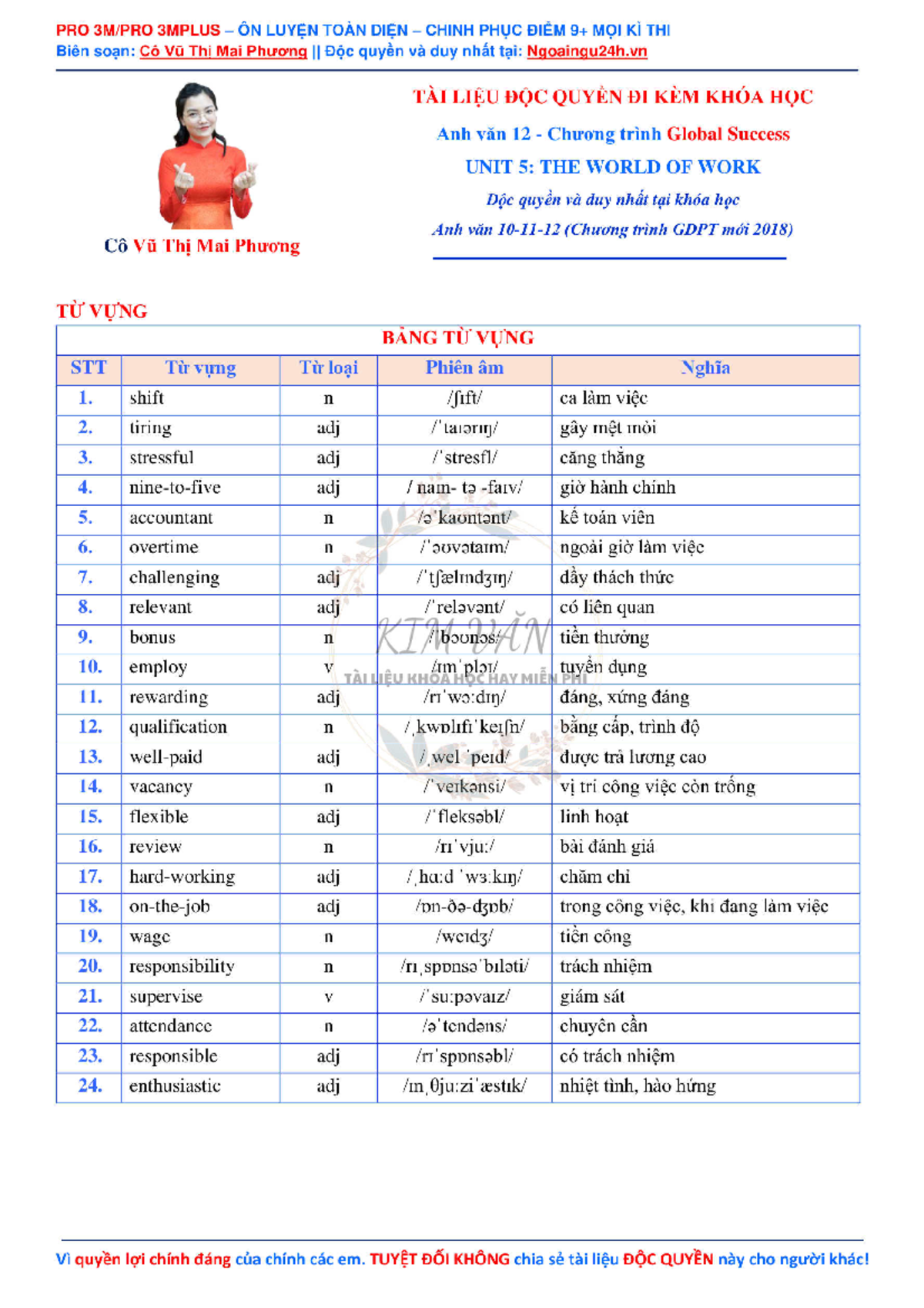 PRO 3M/PRO 3MPLUS – ÔN LUYỆN TOÀN DIỆN – CHINH PHỤC ĐIỂM 9+ MỌI KÌ THI
Biên soạn: Cô Vũ Thị Mai Phương || Độc quyền và duy nhất tại: Ngoaingu24h.vn

Cô Vũ Thị Mai Phương

TÀI LIỆU ĐỘC QUYỀN ĐI KÈM KHÓA HỌC
Anh văn 12 - Chương trình Global Success
UNIT 5: THE WORLD OF WORK
Độc quyền và duy nhất tại khóa học
Anh văn 10-11-12 (Chương trình GDPT mới 2018)

TỪ VỰNG

BẢNG TỪ VỰNG

| STT | Từ vựng | Từ loại | Phiên âm | Nghĩa |
|---|---|---|---|---|
| 1. | shift | n | /ʃɪft/ | ca làm việc |
| 2. | tiring | adj | /ˈtaɪərɪŋ/ | gây mệt mỏi |
| 3. | stressful | adj | /ˈstresfl/ | căng thẳng |
| 4. | nine-to-five | adj | / naɪn- tə -faɪv/ | giờ hành chính |
| 5. | accountant | n | /əˈkaʊntənt/ | kế toán viên |
| 6. | overtime | n | /ˈəʊvətaɪm/ | ngoài giờ làm việc |
| 7. | challenging | adj | /ˈtʃælɪndʒɪŋ/ | đầy thách thức |
| 8. | relevant | adj | /ˈreləvənt/ | có liên quan |
| 9. | bonus | n | /ˈbəʊnəs/ | tiền thưởng |
| 10. | employ | v | /ɪmˈplɔɪ/ | tuyển dụng |
| 11. | rewarding | adj | /rɪˈwɔːdɪŋ/ | đáng, xứng đáng |
| 12. | qualification | n | /ˌkwɒlɪfɪˈkeɪʃn/ | bằng cấp, trình độ |
| 13. | well-paid | adj | /ˌwel ˈpeɪd/ | được trả lương cao |
| 14. | vacancy | n | /ˈveɪkənsi/ | vị trí công việc còn trống |
| 15. | flexible | adj | /ˈfleksəbl/ | linh hoạt |
| 16. | review | n | /rɪˈvjuː/ | bài đánh giá |
| 17. | hard-working | adj | /ˌhɑːd ˈwɜːkɪŋ/ | chăm chỉ |
| 18. | on-the-job | adj | /ɒn-ðə-dʒɒb/ | trong công việc, khi đang làm việc |
| 19. | wage | n | /weɪdʒ/ | tiền công |
| 20. | responsibility | n | /rɪˌspɒnsəˈbɪləti/ | trách nhiệm |
| 21. | supervise | v | /ˈsuːpəvaɪz/ | giám sát |
| 22. | attendance | n | /əˈtendəns/ | chuyên cần |
| 23. | responsible | adj | /rɪˈspɒnsəbl/ | có trách nhiệm |
| 24. | enthusiastic | adj | /ɪnˌθjuːziˈæstɪk/ | nhiệt tình, hào hứng |

KIM VĂN
TÀI LIỆU KHÓA HỌC HAY MIỄN PHÍ

Vì quyền lợi chính đáng của chính các em. TUYỆT ĐỐI KHÔNG chia sẻ tài liệu ĐỘC QUYỀN này cho người khác!